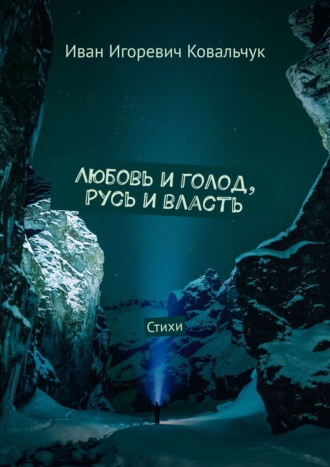 Иван Игоревич Ковальчук

ЛЮБОВЬ И ГОЛОД, РУСЬ И ВЛАСТЬ

Стихи